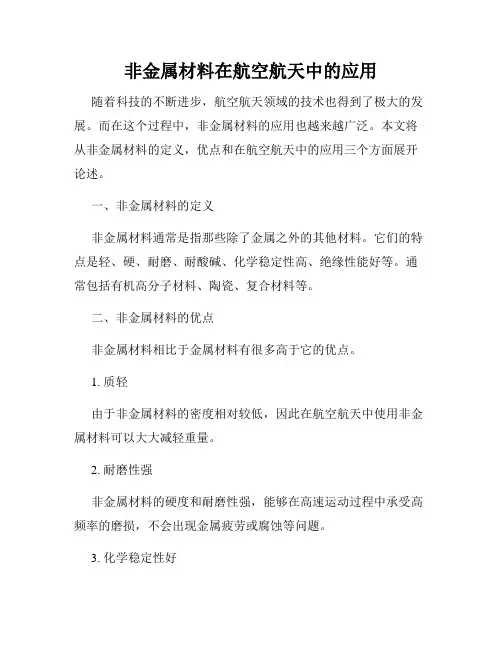 非金属材料在航空航天中的应用

随着科技的不断进步，航空航天领域的技术也得到了极大的发展。而在这个过程中，非金属材料的应用也越来越广泛。本文将从非金属材料的定义，优点和在航空航天中的应用三个方面展开论述。

一、非金属材料的定义

非金属材料通常是指那些除了金属之外的其他材料。它们的特点是轻、硬、耐磨、耐酸碱、化学稳定性高、绝缘性能好等。通常包括有机高分子材料、陶瓷、复合材料等。

二、非金属材料的优点

非金属材料相比于金属材料有很多高于它的优点。

1. 质轻

由于非金属材料的密度相对较低，因此在航空航天中使用非金属材料可以大大减轻重量。

2. 耐磨性强

非金属材料的硬度和耐磨性强，能够在高速运动过程中承受高频率的磨损，不会出现金属疲劳或腐蚀等问题。

3. 化学稳定性好